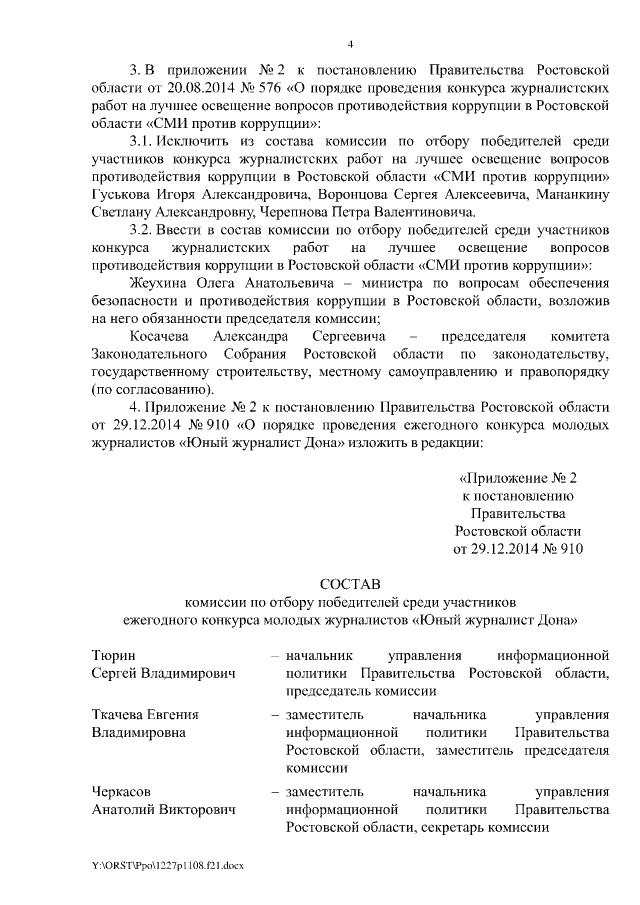 4

3. В приложении № 2 к постановлению Правительства Ростовской области от 20.08.2014 № 576 «О порядке проведения конкурса журналистских работ на лучшее освещение вопросов противодействия коррупции в Ростовской области «СМИ против коррупции»:

3.1. Исключить из состава комиссии по отбору победителей среди участников конкурса журналистских работ на лучшее освещение вопросов противодействия коррупции в Ростовской области «СМИ против коррупции» Гуськова Игоря Александровича, Воронцова Сергея Алексеевича, Мананкину Светлану Александровну, Черепнова Петра Валентиновича.

3.2. Ввести в состав комиссии по отбору победителей среди участников конкурса журналистских работ на лучшее освещение вопросов противодействия коррупции в Ростовской области «СМИ против коррупции»:

Жеухина Олега Анатольевича – министра по вопросам обеспечения безопасности и противодействия коррупции в Ростовской области, возложив на него обязанности председателя комиссии;

Косачева Александра Сергеевича – председателя комитета Законодательного Собрания Ростовской области по законодательству, государственному строительству, местному самоуправлению и правопорядку (по согласованию).

4. Приложение № 2 к постановлению Правительства Ростовской области от 29.12.2014 № 910 «О порядке проведения ежегодного конкурса молодых журналистов «Юный журналист Дона» изложить в редакции:

«Приложение № 2
к постановлению
Правительства
Ростовской области
от 29.12.2014 № 910

СОСТАВ
комиссии по отбору победителей среди участников
ежегодного конкурса молодых журналистов «Юный журналист Дона»

Тюрин
Сергей Владимирович – начальник управления информационной политики Правительства Ростовской области, председатель комиссии

Ткачева Евгения
Владимировна – заместитель начальника управления информационной политики Правительства Ростовской области, заместитель председателя комиссии

Черкасов
Анатолий Викторович – заместитель начальника управления информационной политики Правительства Ростовской области, секретарь комиссии

Y:\ORST\Ppo\1227p1108.f21.docx